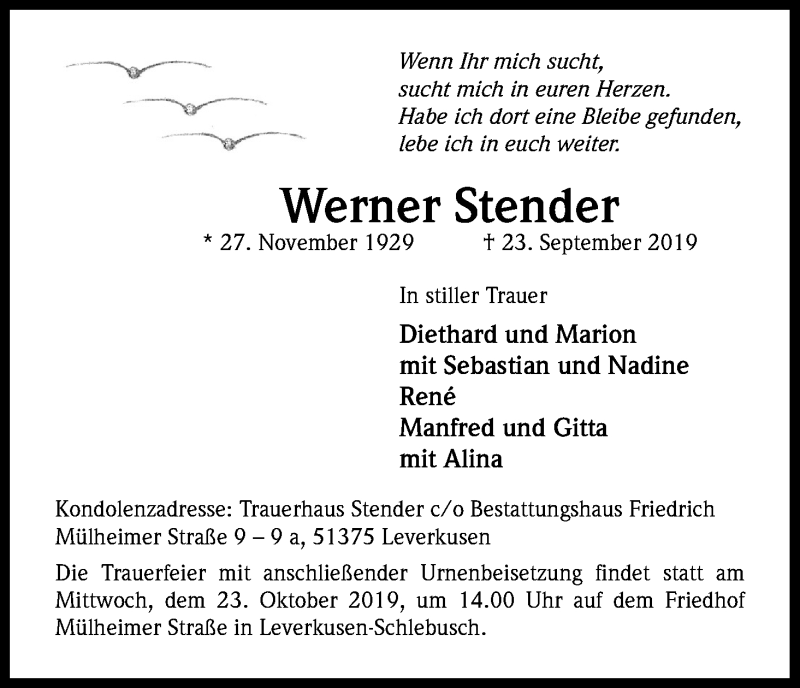 Wenn Ihr mich sucht,
sucht mich in euren Herzen.
Habe ich dort eine Bleibe gefunden,
lebe ich in euch weiter.

Werner Stender

* 27. November 1929 † 23. September 2019

In stiller Trauer

Diethard und Marion
mit Sebastian und Nadine
René
Manfred und Gitta
mit Alina

Kondolenzadresse: Trauerhaus Stender c/o Bestattungshaus Friedrich
Mülheimer Straße 9 – 9 a, 51375 Leverkusen

Die Trauerfeier mit anschließender Urnenbeisetzung findet statt am Mittwoch, dem 23. Oktober 2019, um 14.00 Uhr auf dem Friedhof Mülheimer Straße in Leverkusen-Schlebusch.